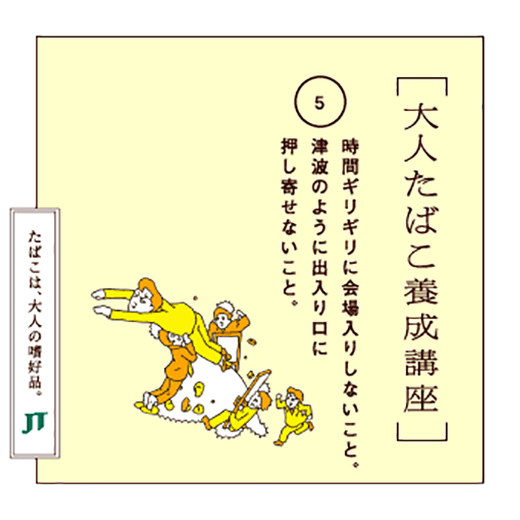 ［大人たばこ養成講座］

5

時間ギリギリに会場入りしないこと。
津波のように出入り口に
押し寄せないこと。

たばこは、大人の嗜好品。

JT